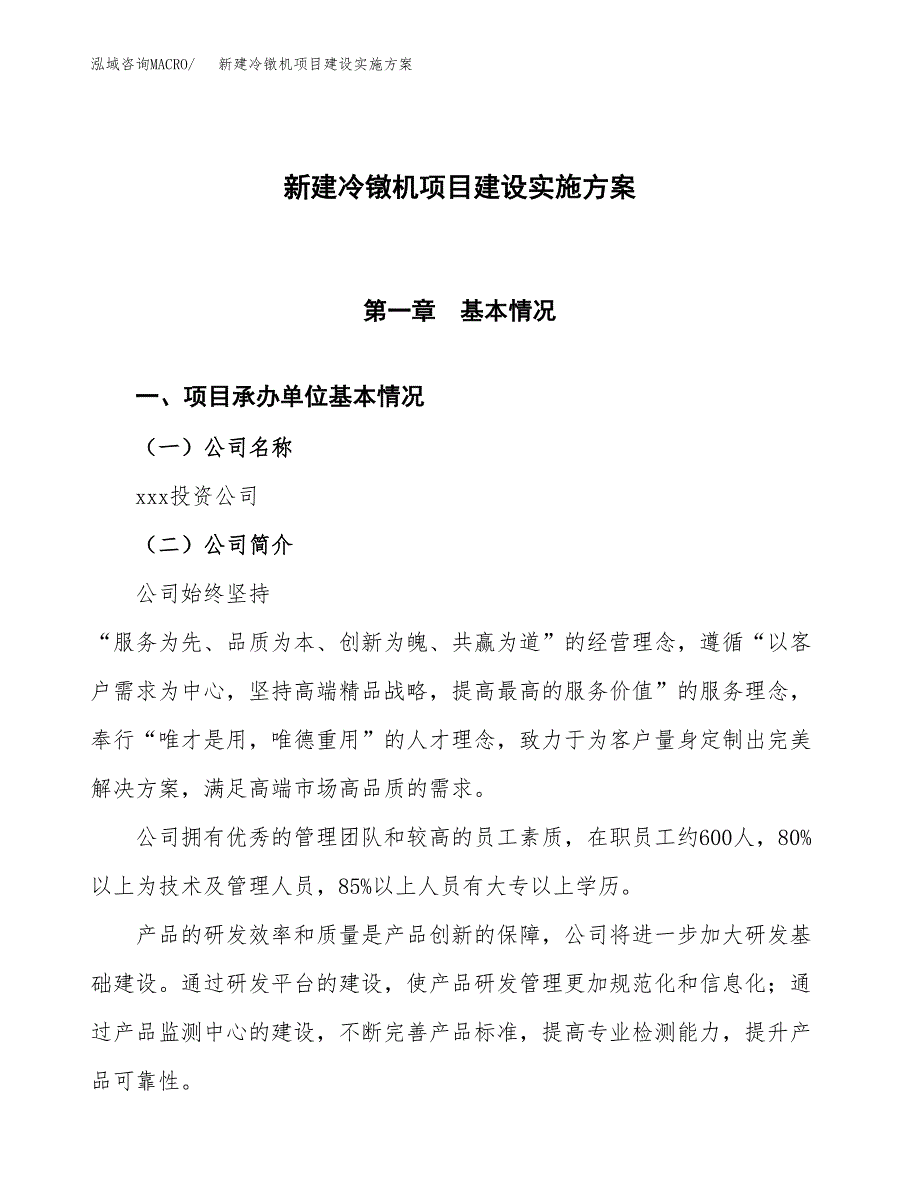 泓域咨询MACRO/　新建冷镦机项目建设实施方案

新建冷镦机项目建设实施方案

第一章　基本情况

一、项目承办单位基本情况

（一）公司名称

xxx投资公司

（二）公司简介

公司始终坚持

“服务为先、品质为本、创新为魄、共赢为道”的经营理念，遵循“以客户需求为中心，坚持高端精品战略，提高最高的服务价值”的服务理念，奉行“唯才是用，唯德重用”的人才理念，致力于为客户量身定制出完美解决方案，满足高端市场高品质的需求。

公司拥有优秀的管理团队和较高的员工素质，在职员工约600人，80%以上为技术及管理人员，85%以上人员有大专以上学历。

产品的研发效率和质量是产品创新的保障，公司将进一步加大研发基础建设。通过研发平台的建设，使产品研发管理更加规范化和信息化；通过产品监测中心的建设，不断完善产品标准，提高专业检测能力，提升产品可靠性。